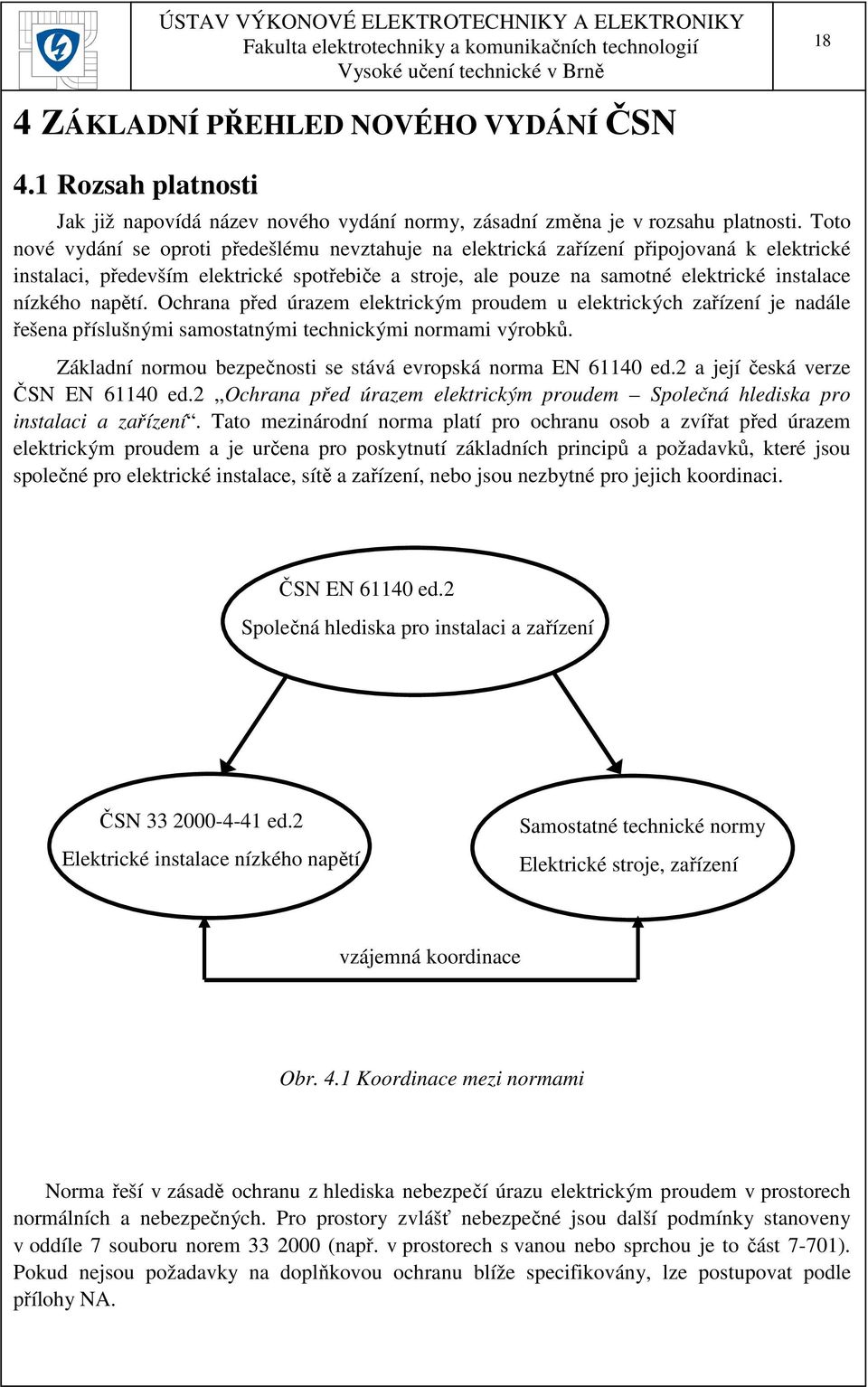 ÚSTAV VÝKONOVÉ ELEKTROTECHNIKY A ELEKTRONIKY
Fakulta elektrotechniky a komunikačních technologií
Vysoké učení technické v Brně

18

4 ZÁKLADNÍ PŘEHLED NOVÉHO VYDÁNÍ ČSN

4.1 Rozsah platnosti

Jak již napovídá název nového vydání normy, zásadní změna je v rozsahu platnosti. Toto nové vydání se oproti předešlému nevztahuje na elektrická zařízení připojovaná k elektrické instalaci, především elektrické spotřebiče a stroje, ale pouze na samotné elektrické instalace nízkého napětí. Ochrana před úrazem elektrickým proudem u elektrických zařízení je nadále řešena příslušnými samostatnými technickými normami výrobků.

Základní normou bezpečnosti se stává evropská norma EN 61140 ed.2 a její česká verze ČSN EN 61140 ed.2 „Ochrana před úrazem elektrickým proudem – Společná hlediska pro instalaci a zařízení“. Tato mezinárodní norma platí pro ochranu osob a zvířat před úrazem elektrickým proudem a je určena pro poskytnutí základních principů a požadavků, které jsou společné pro elektrické instalace, sítě a zařízení, nebo jsou nezbytné pro jejich koordinaci.

ČSN EN 61140 ed.2
Společná hlediska pro instalaci a zařízení

ČSN 33 2000-4-41 ed.2
Elektrické instalace nízkého napětí

Samostatné technické normy
Elektrické stroje, zařízení

vzájemná koordinace

Obr. 4.1 Koordinace mezi normami

Norma řeší v zásadě ochranu z hlediska nebezpečí úrazu elektrickým proudem v prostorech normálních a nebezpečných. Pro prostory zvlášť nebezpečné jsou další podmínky stanoveny v oddíle 7 souboru norem 33 2000 (např. v prostorech s vanou nebo sprchou je to část 7-701). Pokud nejsou požadavky na doplňkovou ochranu blíže specifikovány, lze postupovat podle přílohy NA.